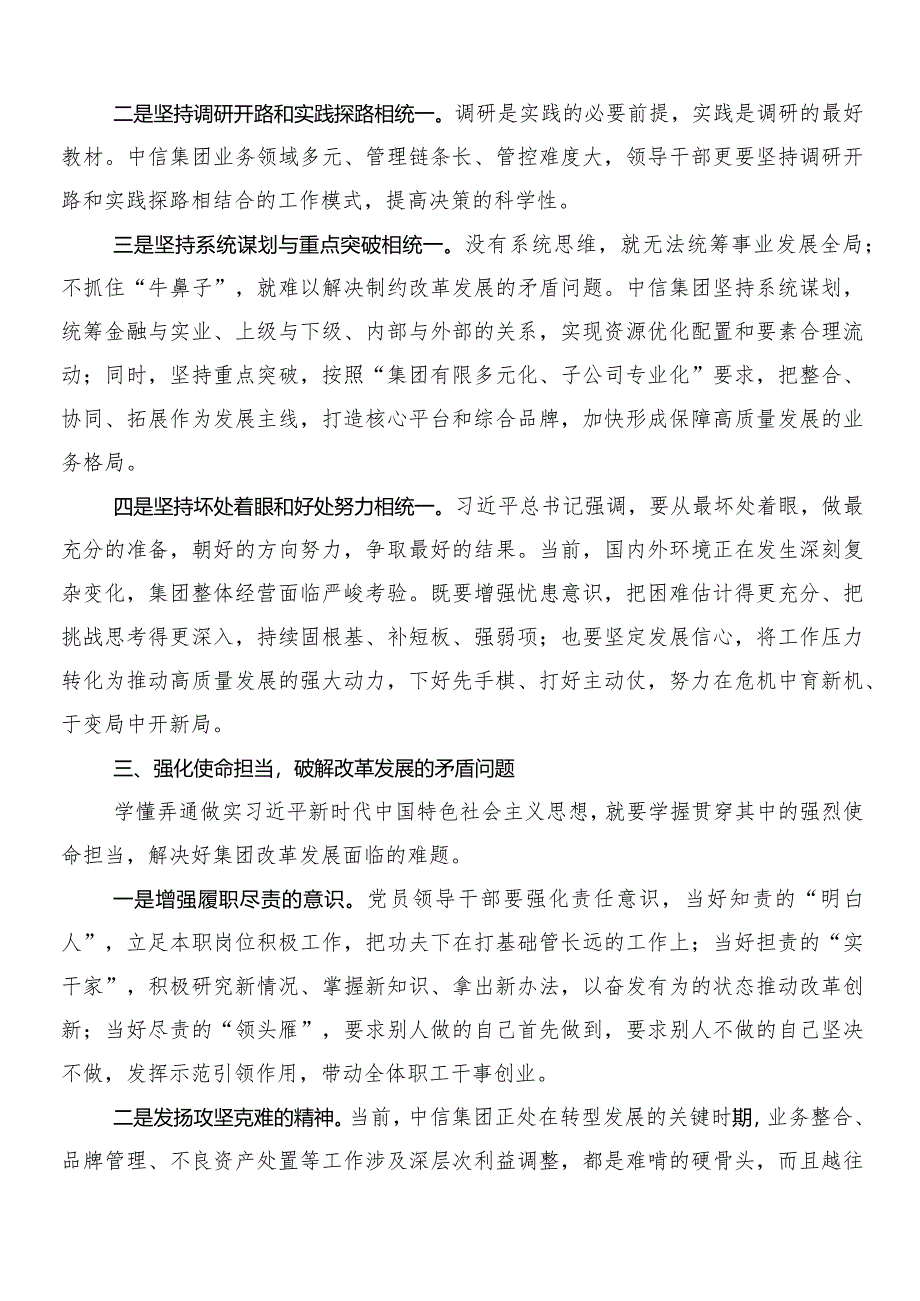 二是坚持调研开路和实践探路相统一。调研是实践的必要前提，实践是调研的最好教材。中信集团业务领域多元、管理链条长、管控难度大，领导干部更要坚持调研开路和实践探路相结合的工作模式，提高决策的科学性。

三是坚持系统谋划与重点突破相统一。没有系统思维，就无法统筹事业发展全局；不抓住“牛鼻子”，就难以解决制约改革发展的矛盾问题。中信集团坚持系统谋划，统筹金融与实业、上级与下级、内部与外部的关系，实现资源优化配置和要素合理流动；同时，坚持重点突破，按照“集团有限多元化、子公司专业化”要求，把整合、协同、拓展作为发展主线，打造核心平台和综合品牌，加快形成保障高质量发展的业务格局。

四是坚持坏处着眼和好处努力相统一。习近平总书记强调，要从最坏处着眼，做最充分的准备，朝好的方向努力，争取最好的结果。当前，国内外环境正在发生深刻复杂变化，集团整体经营面临严峻考验。既要增强忧患意识，把困难估计得更充分、把挑战思考得更深入，持续固根基、补短板、强弱项；也要坚定发展信心，将工作压力转化为推动高质量发展的强大动力，下好先手棋、打好主动仗，努力在危机中育新机、于变局中开新局。

三、强化使命担当，破解改革发展的矛盾问题

学懂弄通做实习近平新时代中国特色社会主义思想，就要学握贯穿其中的强烈使命担当，解决好集团改革发展面临的难题。

一是增强履职尽责的意识。党员领导干部要强化责任意识，当好知责的“明白人”，立足本职岗位积极工作，把功夫下在打基础管长远的工作上；当好担责的“实干家”，积极研究新情况、掌握新知识、拿出新办法，以奋发有为的状态推动改革创新；当好尽责的“领头雁”，要求别人做的自己首先做到，要求别人不做的自己坚决不做，发挥示范引领作用，带动全体职工干事创业。

二是发扬攻坚克难的精神。当前，中信集团正处在转型发展的关键时期，业务整合、品牌管理、不良资产处置等工作涉及深层次利益调整，都是难啃的硬骨头，而且越往